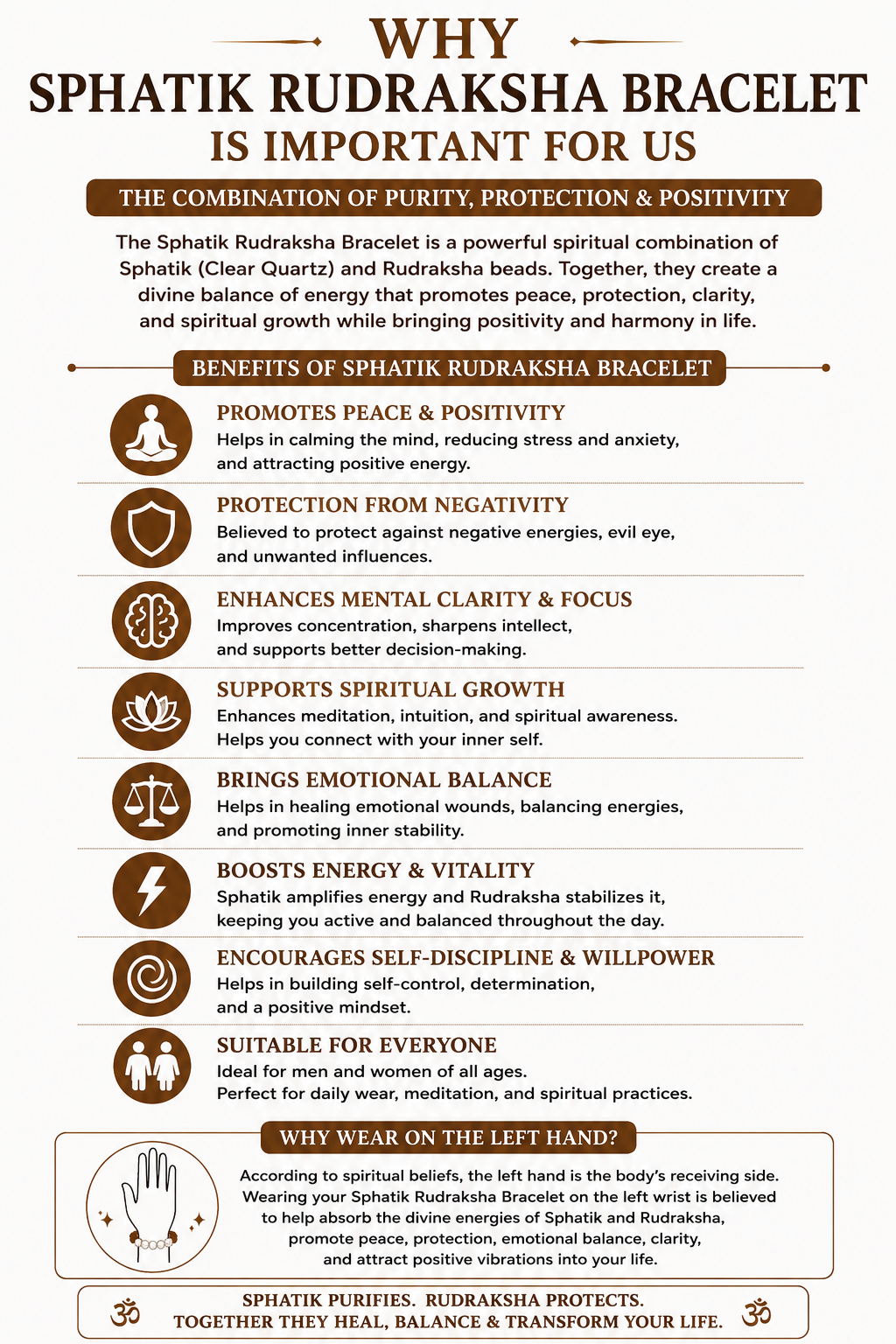 WHY
SPHATIK RUDRAKSHA BRACELET
IS IMPORTANT FOR US

THE COMBINATION OF PURITY, PROTECTION & POSITIVITY

The Sphatik Rudraksha Bracelet is a powerful spiritual combination of Sphatik (Clear Quartz) and Rudraksha beads. Together, they create a divine balance of energy that promotes peace, protection, clarity, and spiritual growth while bringing positivity and harmony in life.

BENEFITS OF SPHATIK RUDRAKSHA BRACELET

PROMOTES PEACE & POSITIVITY
Helps in calming the mind, reducing stress and anxiety, and attracting positive energy.

PROTECTION FROM NEGATIVITY
Believed to protect against negative energies, evil eye, and unwanted influences.

ENHANCES MENTAL CLARITY & FOCUS
Improves concentration, sharpens intellect, and supports better decision-making.

SUPPORTS SPIRITUAL GROWTH
Enhances meditation, intuition, and spiritual awareness. Helps you connect with your inner self.

BRINGS EMOTIONAL BALANCE
Helps in healing emotional wounds, balancing energies, and promoting inner stability.

BOOSTS ENERGY & VITALITY
Sphatik amplifies energy and Rudraksha stabilizes it, keeping you active and balanced throughout the day.

ENCOURAGES SELF-DISCIPLINE & WILLPOWER
Helps in building self-control, determination, and a positive mindset.

SUITABLE FOR EVERYONE
Ideal for men and women of all ages.
Perfect for daily wear, meditation, and spiritual practices.

WHY WEAR ON THE LEFT HAND?

According to spiritual beliefs, the left hand is the body's receiving side. Wearing your Sphatik Rudraksha Bracelet on the left wrist is believed to help absorb the divine energies of Sphatik and Rudraksha, promote peace, protection, emotional balance, clarity, and attract positive vibrations into your life.

ॐ SPHATIK PURIFIES. RUDRAKSHA PROTECTS.
TOGETHER THEY HEAL, BALANCE & TRANSFORM YOUR LIFE. ॐ